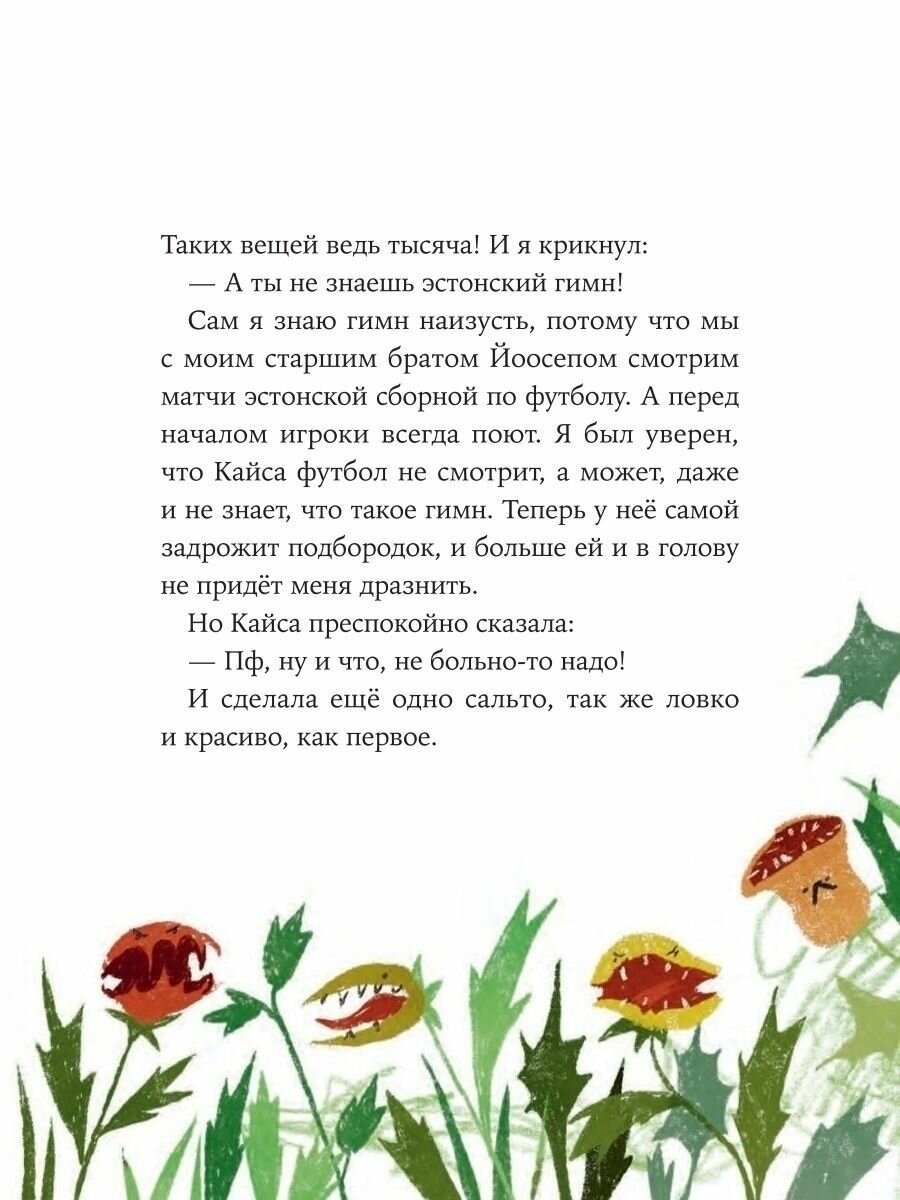 Таких вещей ведь тысяча! И я крикнул:

— А ты не знаешь эстонский гимн!

Сам я знаю гимн наизусть, потому что мы с моим старшим братом Йоосепом смотрим матчи эстонской сборной по футболу. А перед началом игроки всегда поют. Я был уверен, что Кайса футбол не смотрит, а может, даже и не знает, что такое гимн. Теперь у неё самой задрожит подбородок, и больше ей и в голову не придёт меня дразнить.

Но Кайса преспокойно сказала:

— Пф, ну и что, не больно-то надо!

И сделала ещё одно сальто, так же ловко и красиво, как первое.